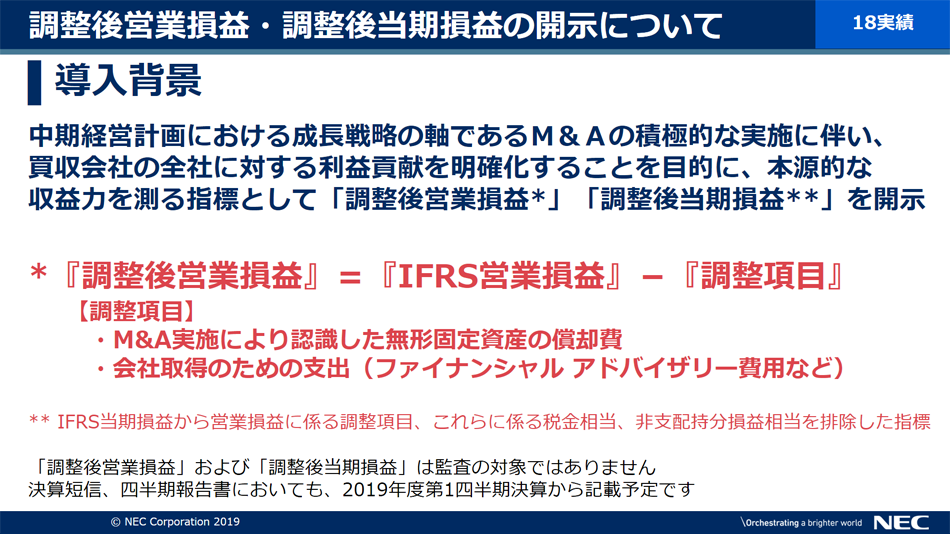 調整後営業損益・調整後当期損益の開示について

18実績

導入背景

中期経営計画における成長戦略の軸であるＭ＆Ａの積極的な実施に伴い、買収会社の全社に対する利益貢献を明確化することを目的に、本源的な収益力を測る指標として「調整後営業損益*」「調整後当期損益**」を開示

＊『調整後営業損益』＝『IFRS営業損益』－『調整項目』

【調整項目】

・M&A実施により認識した無形固定資産の償却費

・会社取得のための支出（ファイナンシャル アドバイザリー費用など）

** IFRS当期損益から営業損益に係る調整項目、これらに係る税金相当、非支配持分損益相当を排除した指標

「調整後営業損益」および「調整後当期損益」は監査の対象ではありません
決算短信、四半期報告書においても、2019年度第1四半期決算から記載予定です

© NEC Corporation 2019

\Orchestrating a brighter world

NEC